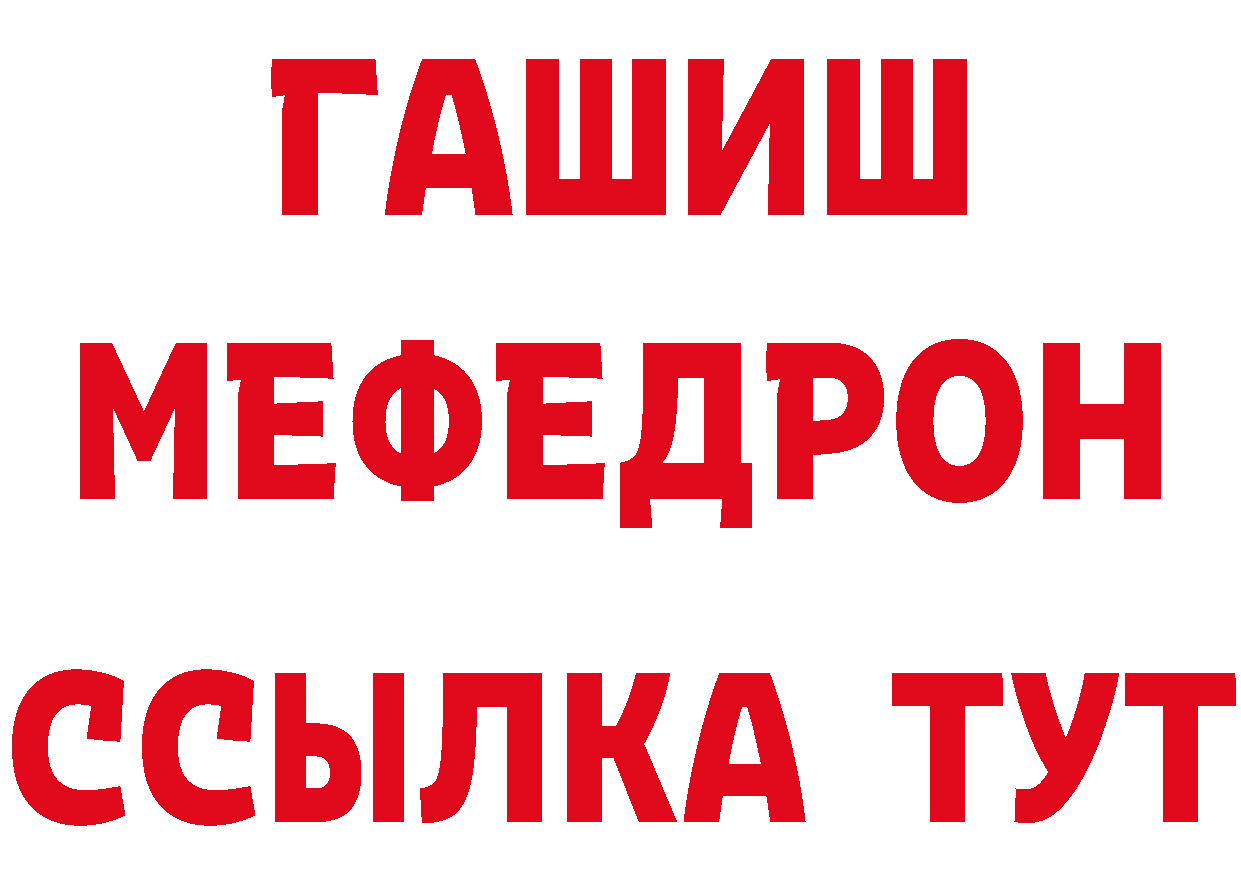 ГАШИШ
МЕФЕДРОН
ССЫЛКА ТУТ